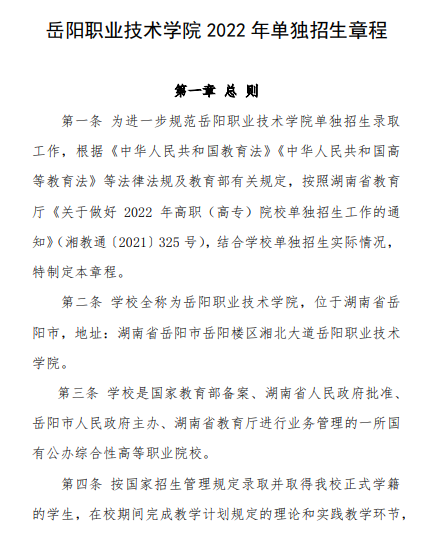 岳阳职业技术学院 2022 年单独招生章程

第一章 总 则

第一条 为进一步规范岳阳职业技术学院单独招生录取工作，根据《中华人民共和国教育法》《中华人民共和国高等教育法》等法律法规及教育部有关规定，按照湖南省教育厅《关于做好 2022 年高职（高专）院校单独招生工作的通知》（湘教通〔2021〕325 号），结合学校单独招生实际情况，特制定本章程。

第二条 学校全称为岳阳职业技术学院，位于湖南省岳阳市，地址：湖南省岳阳市岳阳楼区湘北大道岳阳职业技术学院。

第三条 学校是国家教育部备案、湖南省人民政府批准、岳阳市人民政府主办、湖南省教育厅进行业务管理的一所国有公办综合性高等职业院校。

第四条 按国家招生管理规定录取并取得我校正式学籍的学生，在校期间完成教学计划规定的理论和实践教学环节，